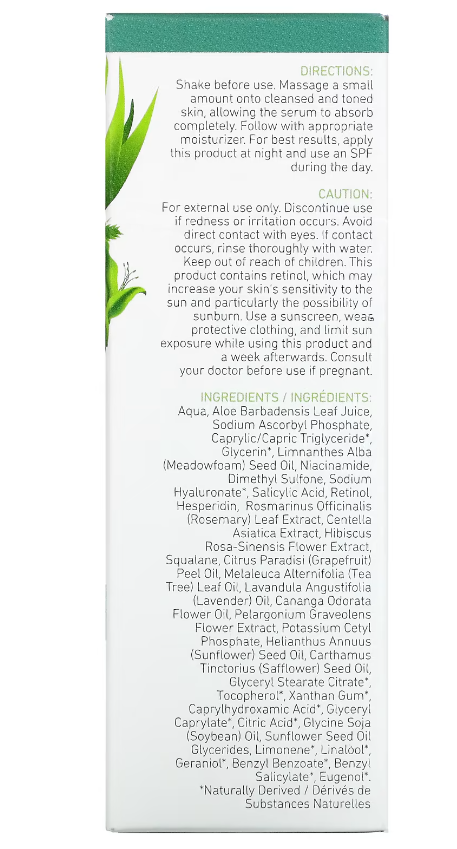 DIRECTIONS:
Shake before use. Massage a small amount onto cleansed and toned skin, allowing the serum to absorb completely. Follow with appropriate moisturizer. For best results, apply this product at night and use an SPF during the day.

CAUTION:
For external use only. Discontinue use if redness or irritation occurs. Avoid direct contact with eyes. If contact occurs, rinse thoroughly with water. Keep out of reach of children. This product contains retinol, which may increase your skin's sensitivity to the sun and particularly the possibility of sunburn. Use a sunscreen, wear protective clothing, and limit sun exposure while using this product and a week afterwards. Consult your doctor before use if pregnant.

INGREDIENTS / INGRÉDIENTS:
Aqua, Aloe Barbadensis Leaf Juice, Sodium Ascorbyl Phosphate, Caprylic/Capric Triglyceride*, Glycerin*, Limnanthes Alba (Meadowfoam) Seed Oil, Niacinamide, Dimethyl Sulfone, Sodium Hyaluronate*, Salicylic Acid, Retinol, Hesperidin, Rosmarinus Officinalis (Rosemary) Leaf Extract, Centella Asiatica Extract, Hibiscus Rosa-Sinensis Flower Extract, Squalane, Citrus Paradisi (Grapefruit) Peel Oil, Melaleuca Alternifolia (Tea Tree) Leaf Oil, Lavandula Angustifolia (Lavender) Oil, Cananga Odorata Flower Oil, Pelargonium Graveolens Flower Extract, Potassium Cetyl Phosphate, Helianthus Annuus (Sunflower) Seed Oil, Carthamus Tinctorius (Safflower) Seed Oil, Glyceryl Stearate Citrate*, Tocopherol*, Xanthan Gum*, Caprylhydroxamic Acid*, Glyceryl Caprylate*, Citric Acid*, Glycine Soja (Soybean) Oil, Sunflower Seed Oil Glycerides, Limonene*, Linalool*, Geraniol*, Benzyl Benzoate*, Benzyl Salicylate*, Eugenol*.
*Naturally Derived / Dérivés de Substances Naturelles